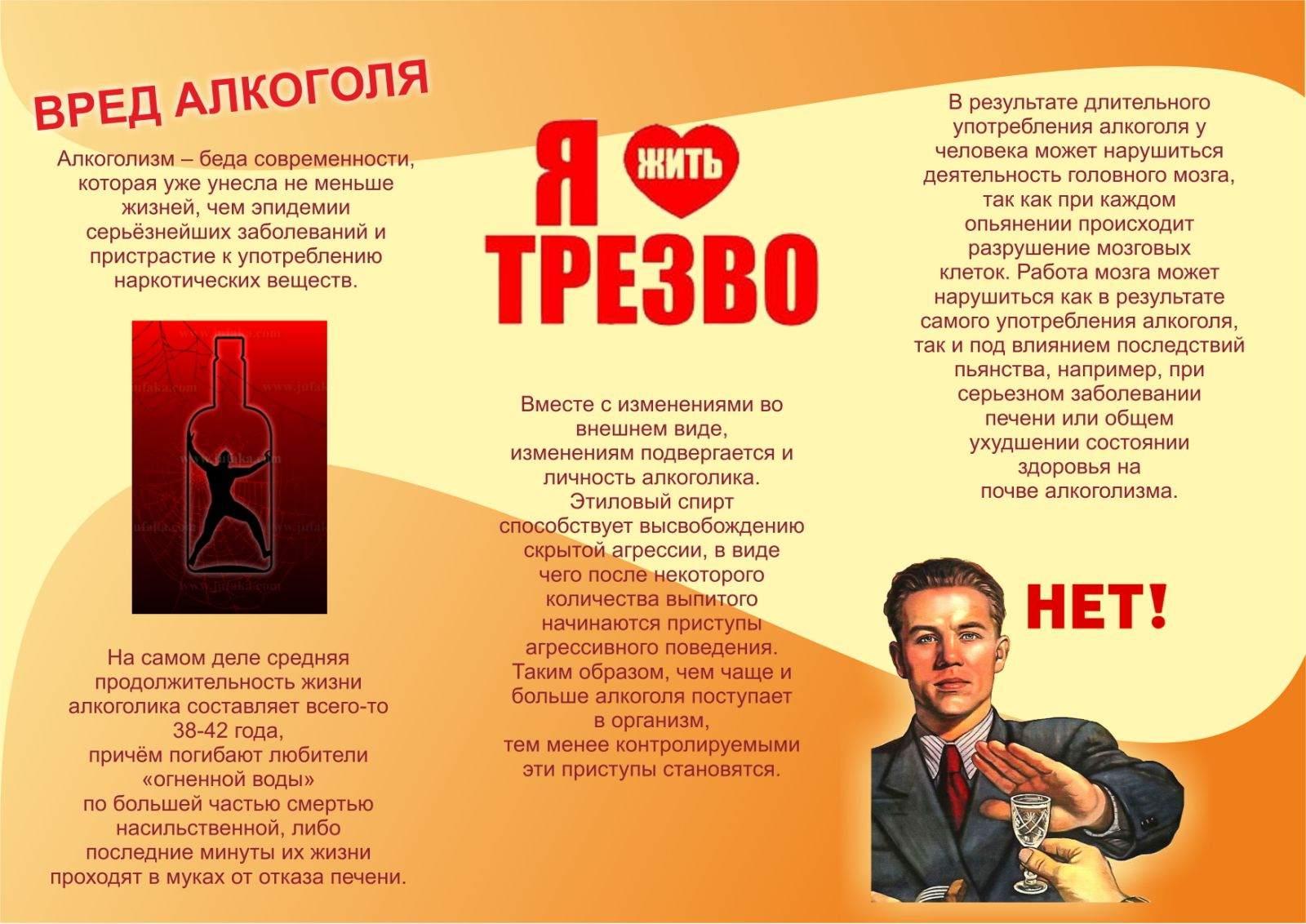 ВРЕД АЛКОГОЛЯ

Алкоголизм – беда современности, которая уже унесла не меньше жизней, чем эпидемии серьёзнейших заболеваний и пристрастие к употреблению наркотических веществ.

На самом деле средняя продолжительность жизни алкоголика составляет всего-то 38-42 года, причём погибают любители «огненной воды» по большей частью смертью насильственной, либо последние минуты их жизни проходят в муках от отказа печени.

Я ЖИТЬ ТРЕЗВО

Вместе с изменениями во внешнем виде, изменениям подвергается и личность алкоголика. Этиловый спирт способствует высвобождению скрытой агрессии, в виде чего после некоторого количества выпитого начинаются приступы агрессивного поведения. Таким образом, чем чаще и больше алкоголя поступает в организм, тем менее контролируемыми эти приступы становятся.

В результате длительного употребления алкоголя у человека может нарушиться деятельность головного мозга, так как при каждом опьянении происходит разрушение мозговых клеток. Работа мозга может нарушиться как в результате самого употребления алкоголя, так и под влиянием последствий пьянства, например, при серьезном заболевании печени или общем ухудшении состоянии здоровья на почве алкоголизма.

НЕТ!

www.jufaka.com